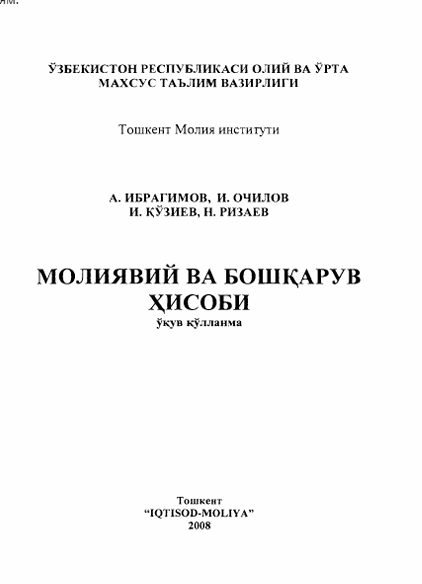 ЎЗБЕКИСТОН РЕСПУБЛИКАСИ ОЛИЙ ВА ЎРТА МАХСУС ТАЪЛИМ ВАЗИРЛИГИ

Тошкент Молия институти

А. ИБРАГИМОВ, И. ОЧИЛОВ
И. ҚЎЗИЕВ, Н. РИЗАЕВ

МОЛИЯВИЙ ВА БОШҚАРУВ ҲИСОБИ
ўқув қўлланма

Тошкент
“IQTISOD-MOLIYA”
2008